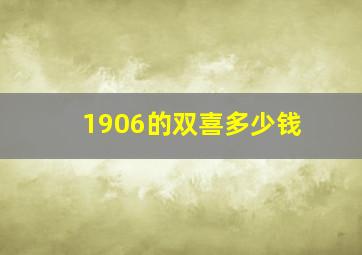 1906的双喜多少钱